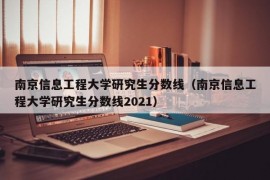 南京信息工程大学研究生分数线（南京信息工程大学研究生分数线2021）